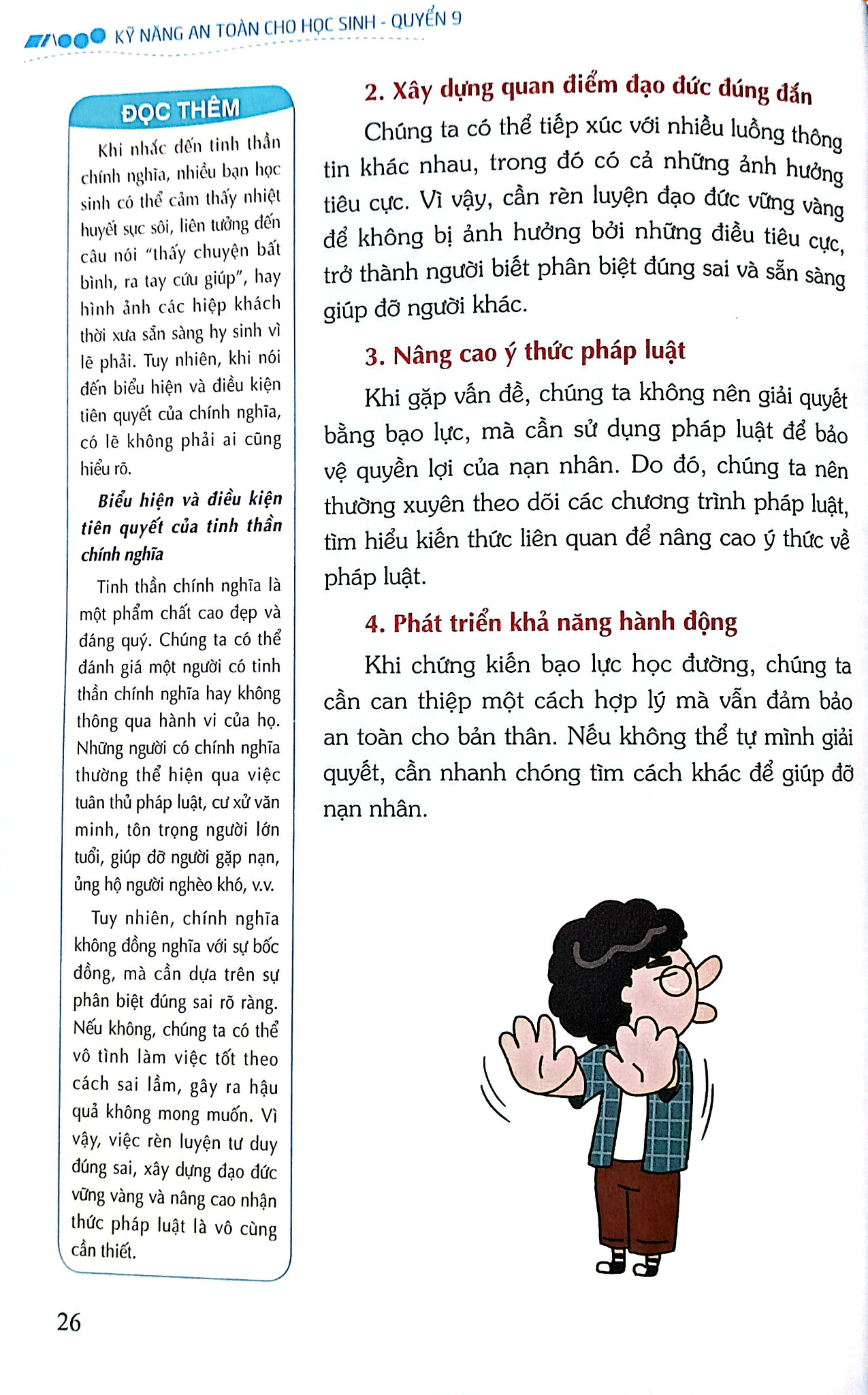 KỸ NĂNG AN TOÀN CHO HỌC SINH - QUYỂN 9

ĐỌC THÊM

Khi nhắc đến tinh thần chính nghĩa, nhiều bạn học sinh có thể cảm thấy nhiệt huyết sục sôi, liên tưởng đến câu nói "thấy chuyện bất bình, ra tay cứu giúp", hay hình ảnh các hiệp khách thời xưa sẵn sàng hy sinh vì lẽ phải. Tuy nhiên, khi nói đến biểu hiện và điều kiện tiên quyết của chính nghĩa, có lẽ không phải ai cũng hiểu rõ.

Biểu hiện và điều kiện tiên quyết của tinh thần chính nghĩa

Tinh thần chính nghĩa là một phẩm chất cao đẹp và đáng quý. Chúng ta có thể đánh giá một người có tinh thần chính nghĩa hay không thông qua hành vi của họ. Những người có chính nghĩa thường thể hiện qua việc tuân thủ pháp luật, cư xử văn minh, tôn trọng người lớn tuổi, giúp đỡ người gặp nạn, ủng hộ người nghèo khó, v.v.

Tuy nhiên, chính nghĩa không đồng nghĩa với sự bốc đồng, mà cần dựa trên sự phân biệt đúng sai rõ ràng. Nếu không, chúng ta có thể vô tình làm việc tốt theo cách sai lầm, gây ra hậu quả không mong muốn. Vì vậy, việc rèn luyện tư duy đúng sai, xây dựng đạo đức vững vàng và nâng cao nhận thức pháp luật là vô cùng cần thiết.

2. Xây dựng quan điểm đạo đức đúng đắn

Chúng ta có thể tiếp xúc với nhiều luồng thông tin khác nhau, trong đó có cả những ảnh hưởng tiêu cực. Vì vậy, cần rèn luyện đạo đức vững vàng để không bị ảnh hưởng bởi những điều tiêu cực, trở thành người biết phân biệt đúng sai và sẵn sàng giúp đỡ người khác.

3. Nâng cao ý thức pháp luật

Khi gặp vấn đề, chúng ta không nên giải quyết bằng bạo lực, mà cần sử dụng pháp luật để bảo vệ quyền lợi của nạn nhân. Do đó, chúng ta nên thường xuyên theo dõi các chương trình pháp luật, tìm hiểu kiến thức liên quan để nâng cao ý thức về pháp luật.

4. Phát triển khả năng hành động

Khi chứng kiến bạo lực học đường, chúng ta cần can thiệp một cách hợp lý mà vẫn đảm bảo an toàn cho bản thân. Nếu không thể tự mình giải quyết, cần nhanh chóng tìm cách khác để giúp đỡ nạn nhân.

26